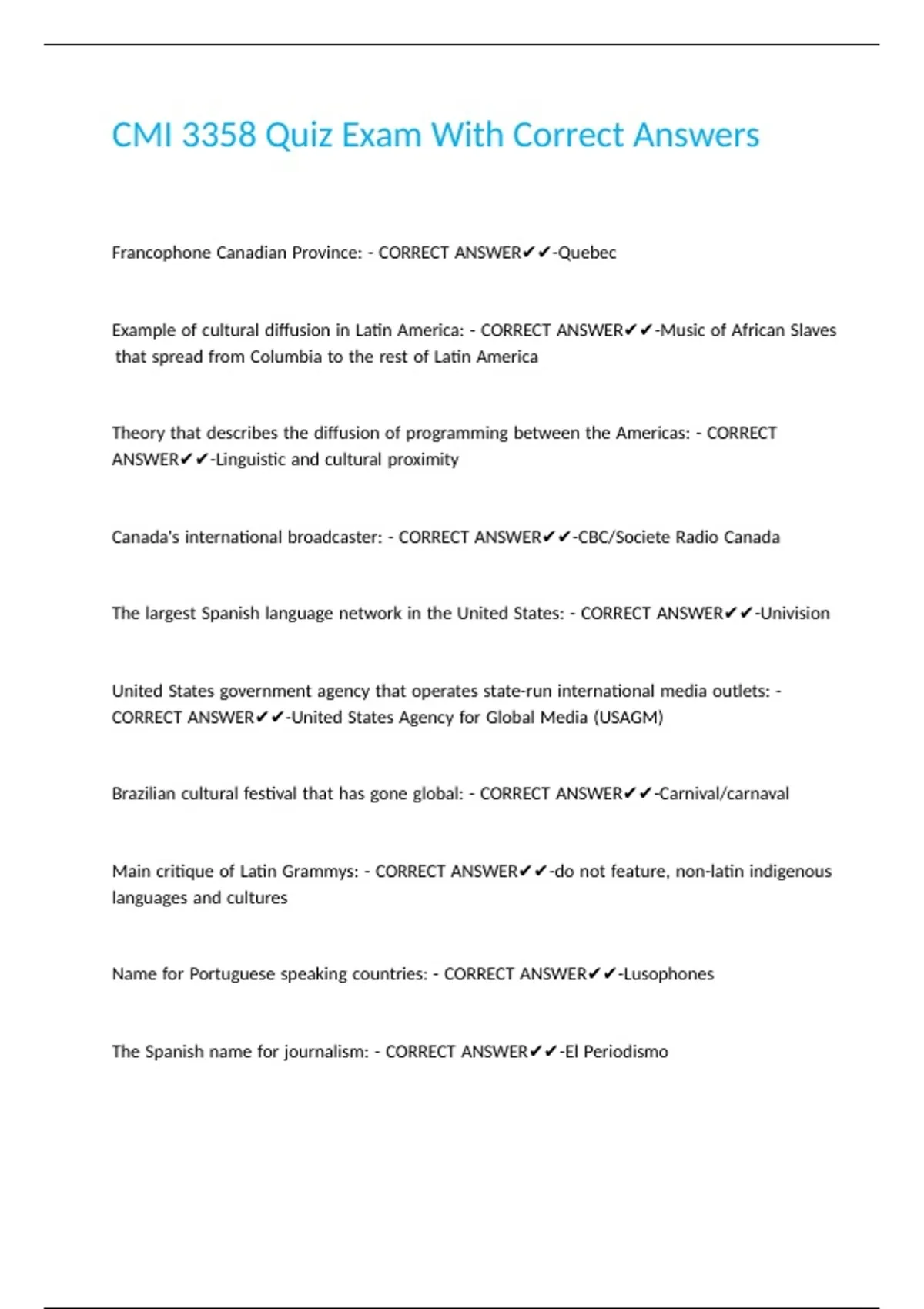 CMI 3358 Quiz Exam With Correct Answers

Francophone Canadian Province: - CORRECT ANSWER✔✔-Quebec

Example of cultural diffusion in Latin America: - CORRECT ANSWER✔✔-Music of African Slaves that spread from Columbia to the rest of Latin America

Theory that describes the diffusion of programming between the Americas: - CORRECT ANSWER✔✔-Linguistic and cultural proximity

Canada's international broadcaster: - CORRECT ANSWER✔✔-CBC/Societe Radio Canada

The largest Spanish language network in the United States: - CORRECT ANSWER✔✔-Univision

United States government agency that operates state-run international media outlets: - CORRECT ANSWER✔✔-United States Agency for Global Media (USAGM)

Brazilian cultural festival that has gone global: - CORRECT ANSWER✔✔-Carnival/carnaval

Main critique of Latin Grammys: - CORRECT ANSWER✔✔-do not feature, non-latin indigenous languages and cultures

Name for Portuguese speaking countries: - CORRECT ANSWER✔✔-Lusophones

The Spanish name for journalism: - CORRECT ANSWER✔✔-El Periodismo